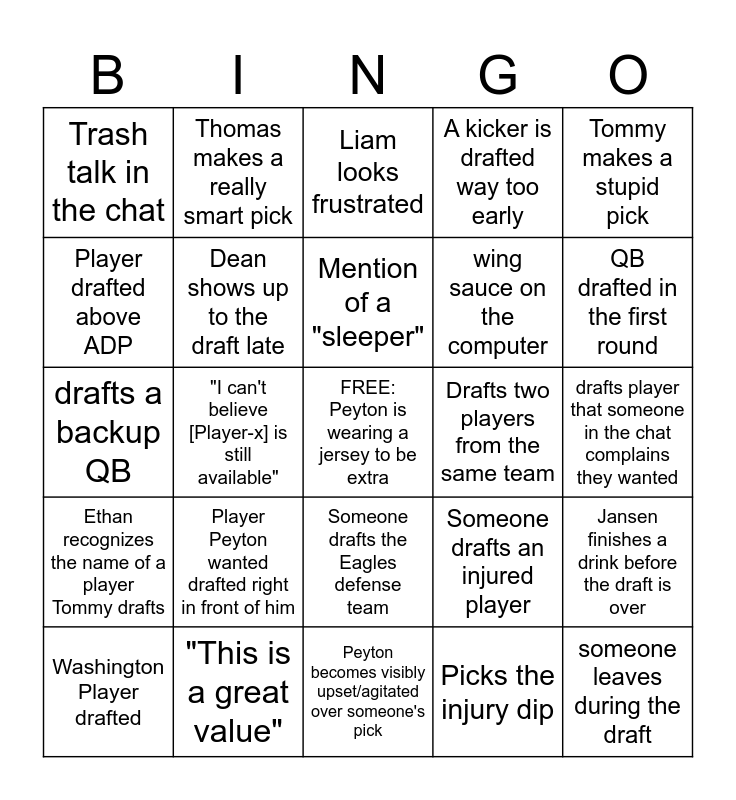 | B | I | N | G | O |
|---|---|---|---|---|
| Trash talk in the chat | Thomas makes a really smart pick | Liam looks frustrated | A kicker is drafted way too early | Tommy makes a stupid pick |
| Player drafted above ADP | Dean shows up to the draft late | Mention of a "sleeper" | wing sauce on the computer | QB drafted in the first round |
| drafts a backup QB | "I can't believe [Player-x] is still available" | FREE: Peyton is wearing a jersey to be extra | Drafts two players from the same team | drafts player that someone in the chat complains they wanted |
| Ethan recognizes the name of a player Tommy drafts | Player Peyton wanted drafted right in front of him | Someone drafts the Eagles defense team | Someone drafts an injured player | Jansen finishes a drink before the draft is over |
| Washington Player drafted | "This is a great value" | Peyton becomes visibly upset/agitated over someone's pick | Picks the injury dip | someone leaves during the draft |